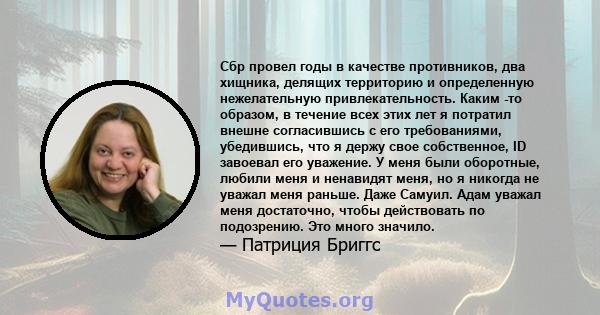 Сбр провел годы в качестве противников, два хищника, делящих территорию и определенную нежелательную привлекательность. Каким -то образом, в течение всех этих лет я потратил внешне согласившись с его требованиями, убедившись, что я держу свое собственное, ID завоевал его уважение. У меня были оборотные, любили меня и ненавидят меня, но я никогда не уважал меня раньше. Даже Самуил. Адам уважал меня достаточно, чтобы действовать по подозрению. Это много значило.
— Патриция Бриггс

MyQuotes.org